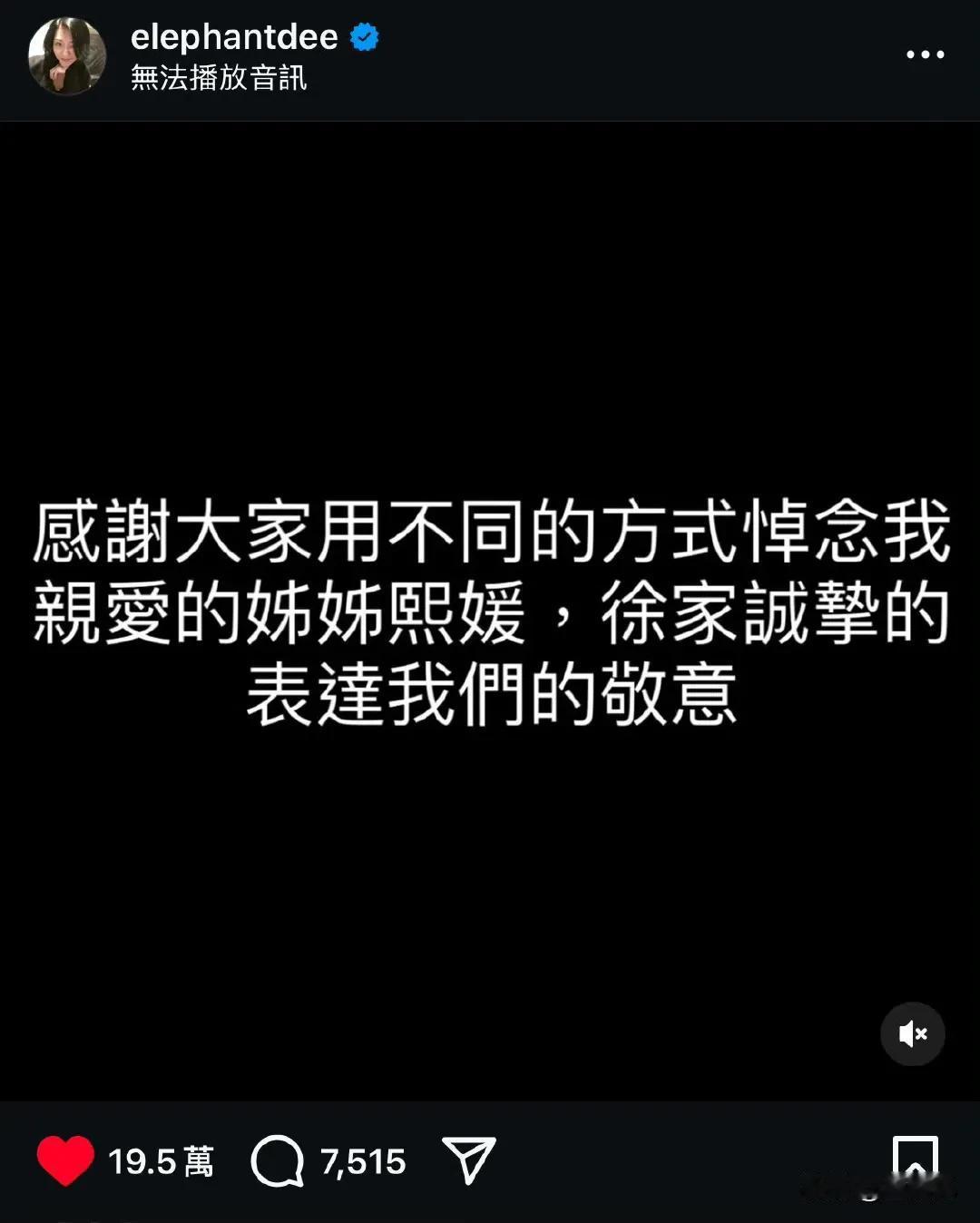 elephantdee
無法播放音訊

感謝大家用不同的方式悼念我親愛的姊姊熙媛，徐家誠摯的表達我們的敬意

19.5 萬
7,515